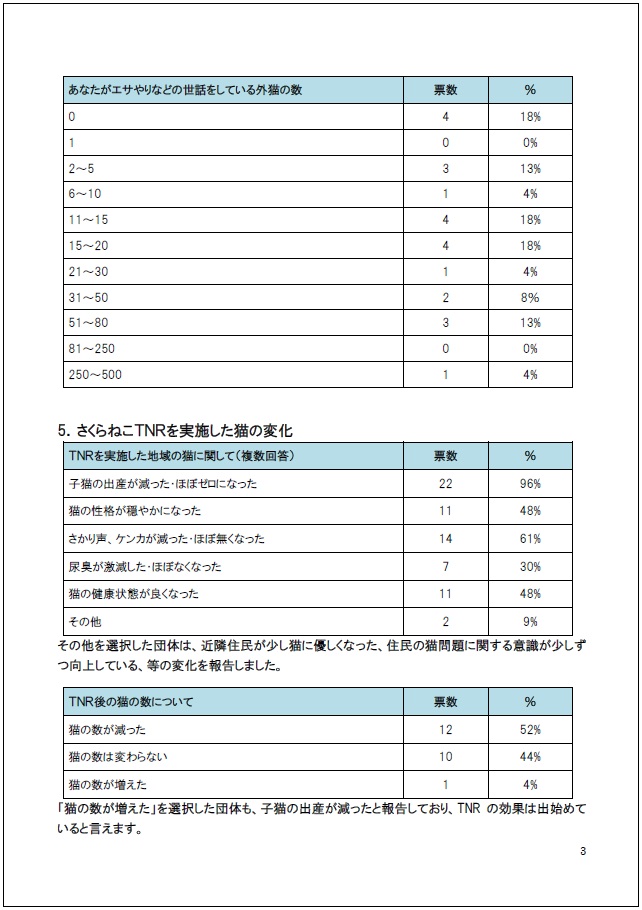 | あなたがエサやりなどの世話をしている外猫の数 | 票数 | % |
|---|---|---|
| 0 | 4 | 18% |
| 1 | 0 | 0% |
| 2～5 | 3 | 13% |
| 6～10 | 1 | 4% |
| 11～15 | 4 | 18% |
| 15～20 | 4 | 18% |
| 21～30 | 1 | 4% |
| 31～50 | 2 | 8% |
| 51～80 | 3 | 13% |
| 81～250 | 0 | 0% |
| 250～500 | 1 | 4% |

5. さくらねこTNRを実施した猫の変化

| TNRを実施した地域の猫に関して（複数回答） | 票数 | % |
|---|---|---|
| 子猫の出産が減った・ほぼゼロになった | 22 | 96% |
| 猫の性格が穏やかになった | 11 | 48% |
| さかり声、ケンカが減った・ほぼ無くなった | 14 | 61% |
| 尿臭が激減した・ほぼなくなった | 7 | 30% |
| 猫の健康状態が良くなった | 11 | 48% |
| その他 | 2 | 9% |

その他を選択した団体は、近隣住民が少し猫に優しくなった、住民の猫問題に関する意識が少しずつ向上している、等の変化を報告しました。

| TNR後の猫の数について | 票数 | % |
|---|---|---|
| 猫の数が減った | 12 | 52% |
| 猫の数は変わらない | 10 | 44% |
| 猫の数が増えた | 1 | 4% |

「猫の数が増えた」を選択した団体も、子猫の出産が減ったと報告しており、TNR の効果は出始めていると言えます。

3